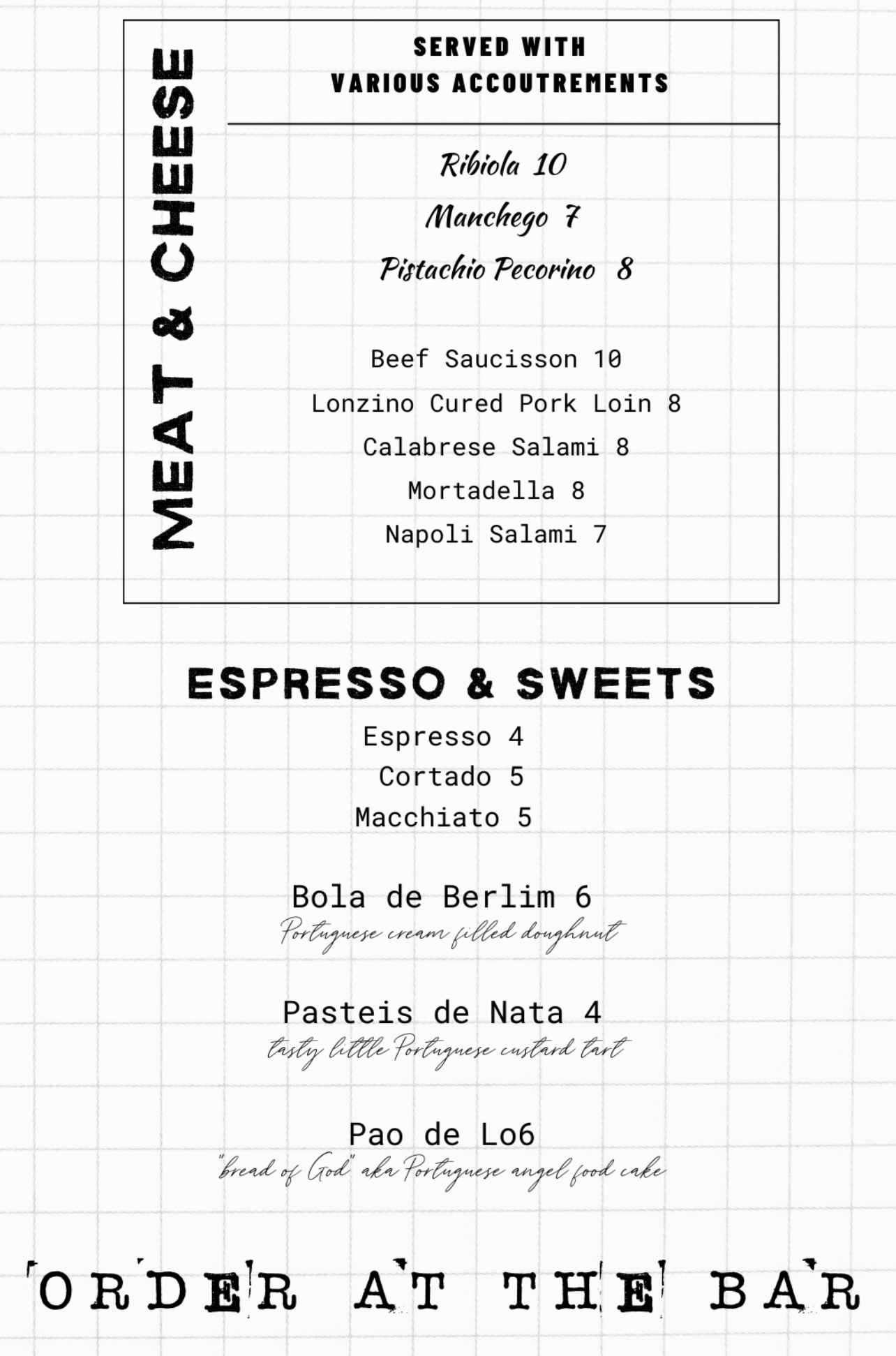 MEAT & CHEESE

SERVED WITH VARIOUS ACCOUTREMENTS

Ribiola 10

Manchego 7

Pistachio Pecorino 8

Beef Saucisson 10

Lonzino Cured Pork Loin 8

Calabrese Salami 8

Mortadella 8

Napoli Salami 7

ESPRESSO & SWEETS

Espresso 4

Cortado 5

Macchiato 5

Bola de Berlim 6
Portuguese cream filled doughnut

Pasteis de Nata 4
tasty little Portuguese custard tart

Pao de Lo6
"bread of God" aka Portuguese angel food cake

ORDER AT THE BAR